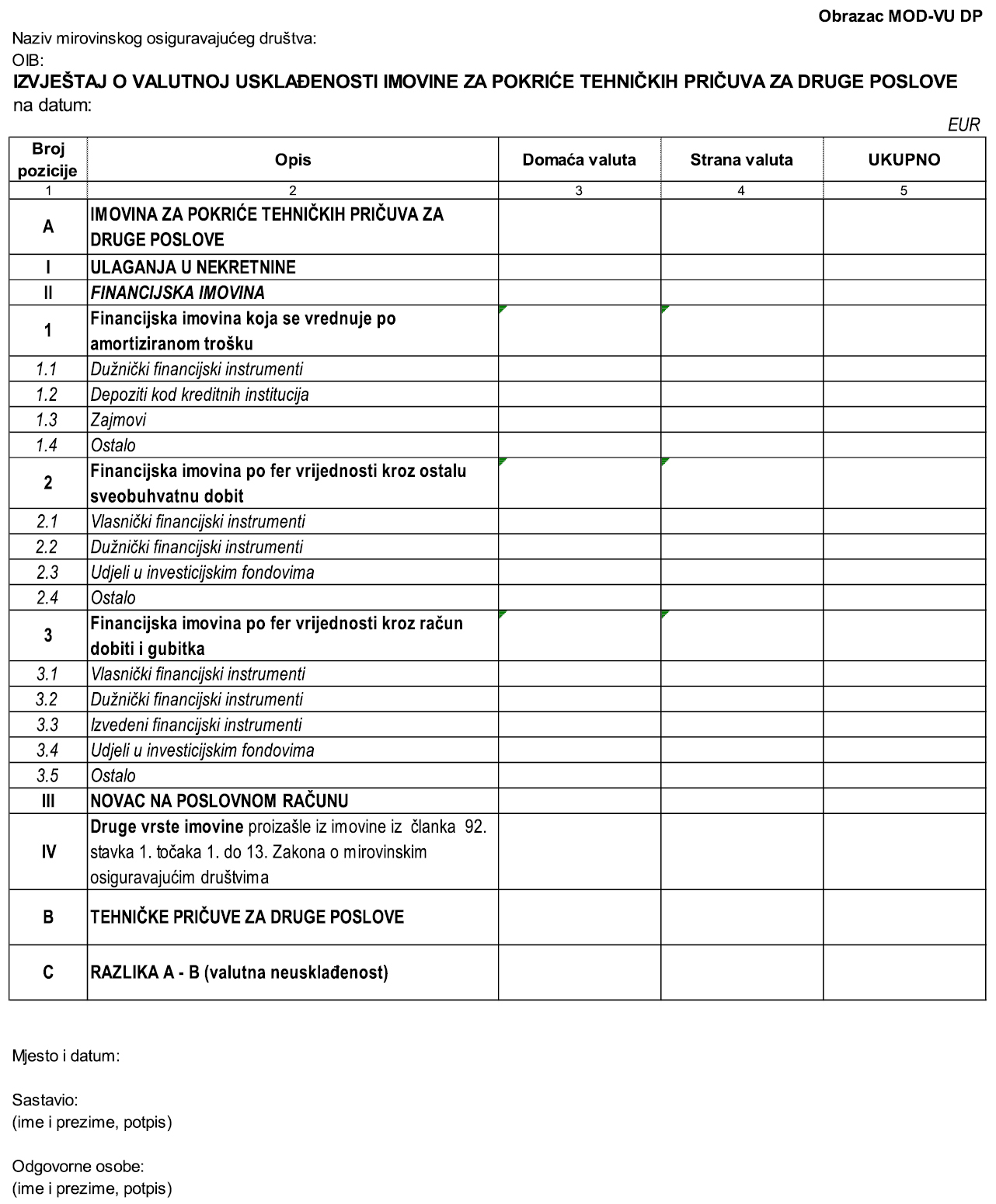 Obrazac MOD-VU DP

Naziv mirovinskog osiguravajućeg društva:
OIB:

IZVJEŠTAJ O VALUTNOJ USKLAĐENOSTI IMOVINE ZA POKRIĆE TEHNIČKIH PRIČUVA ZA DRUGE POSLOVE
na datum:

EUR

| Broj pozicije | Opis | Domaća valuta | Strana valuta | UKUPNO |
|---|---|---|---|---|
| 1 | 2 | 3 | 4 | 5 |
| A | IMOVINA ZA POKRIĆE TEHNIČKIH PRIČUVA ZA DRUGE POSLOVE | | | |
| I | ULAGANJA U NEKRETNINE | | | |
| II | FINANCIJSKA IMOVINA | | | |
| 1 | Financijska imovina koja se vrednuje po amortiziranom trošku | | | |
| 1.1 | Dužnički financijski instrumenti | | | |
| 1.2 | Depoziti kod kreditnih institucija | | | |
| 1.3 | Zajmovi | | | |
| 1.4 | Ostalo | | | |
| 2 | Financijska imovina po fer vrijednosti kroz ostalu sveobuhvatnu dobit | | | |
| 2.1 | Vlasnički financijski instrumenti | | | |
| 2.2 | Dužnički financijski instrumenti | | | |
| 2.3 | Udjeli u investicijskim fondovima | | | |
| 2.4 | Ostalo | | | |
| 3 | Financijska imovina po fer vrijednosti kroz račun dobiti i gubitka | | | |
| 3.1 | Vlasnički financijski instrumenti | | | |
| 3.2 | Dužnički financijski instrumenti | | | |
| 3.3 | Izvedeni financijski instrumenti | | | |
| 3.4 | Udjeli u investicijskim fondovima | | | |
| 3.5 | Ostalo | | | |
| III | NOVAC NA POSLOVNOM RAČUNU | | | |
| IV | Druge vrste imovine proizašle iz imovine iz članka 92. stavka 1. točaka 1. do 13. Zakona o mirovinskim osiguravajućim društvima | | | |
| B | TEHNIČKE PRIČUVE ZA DRUGE POSLOVE | | | |
| C | RAZLIKA A - B (valutna neusklađenost) | | | |

Mjesto i datum:

Sastavio:
(ime i prezime, potpis)

Odgovorne osobe:
(ime i prezime, potpis)